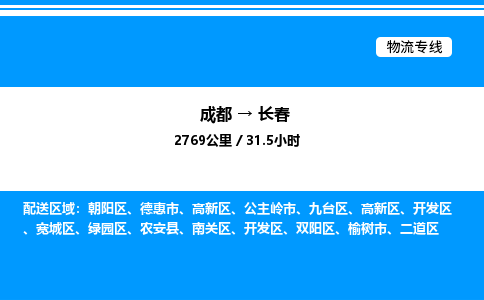 物流专线

成都 → 长春
2769公里 / 31.5小时

配送区域：朝阳区、德惠市、高新区、公主岭市、九台区、高新区、开发区、宽城区、绿园区、农安县、南关区、开发区、双阳区、榆树市、二道区